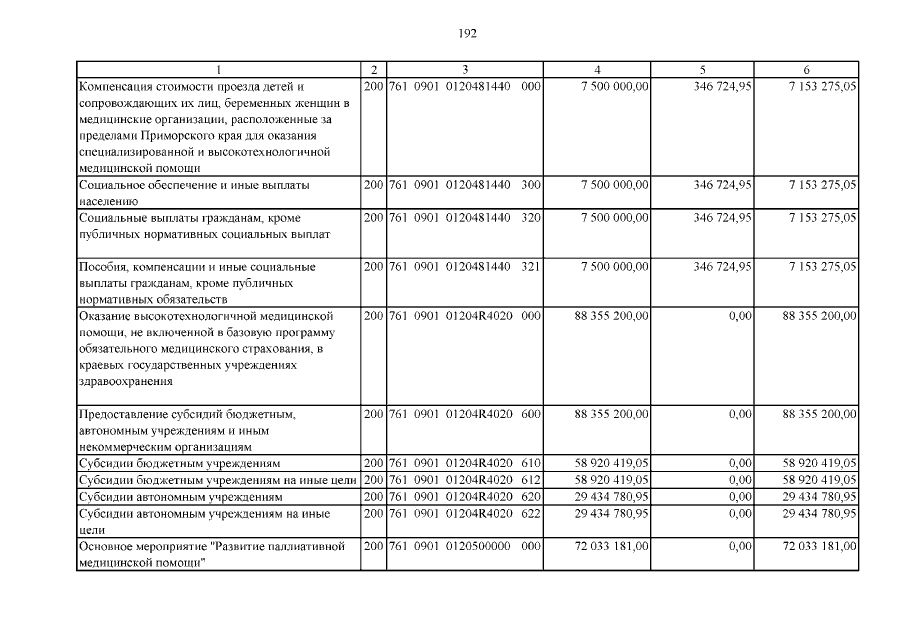 192

| 1 | 2 | 3 | 4 | 5 | 6 |
|---|---|---|---|---|---|
| Компенсация стоимости проезда детей и сопровождающих их лиц, беременных женщин в медицинские организации, расположенные за пределами Приморского края для оказания специализированной и высокотехнологичной медицинской помощи | 200 | 761 0901 0120481440 000 | 7 500 000,00 | 346 724,95 | 7 153 275,05 |
| Социальное обеспечение и иные выплаты населению | 200 | 761 0901 0120481440 300 | 7 500 000,00 | 346 724,95 | 7 153 275,05 |
| Социальные выплаты гражданам, кроме публичных нормативных социальных выплат | 200 | 761 0901 0120481440 320 | 7 500 000,00 | 346 724,95 | 7 153 275,05 |
| Пособия, компенсации и иные социальные выплаты гражданам, кроме публичных нормативных обязательств | 200 | 761 0901 0120481440 321 | 7 500 000,00 | 346 724,95 | 7 153 275,05 |
| Оказание высокотехнологичной медицинской помощи, не включенной в базовую программу обязательного медицинского страхования, в краевых государственных учреждениях здравоохранения | 200 | 761 0901 01204R4020 000 | 88 355 200,00 | 0,00 | 88 355 200,00 |
| Предоставление субсидий бюджетным, автономным учреждениям и иным некоммерческим организациям | 200 | 761 0901 01204R4020 600 | 88 355 200,00 | 0,00 | 88 355 200,00 |
| Субсидии бюджетным учреждениям | 200 | 761 0901 01204R4020 610 | 58 920 419,05 | 0,00 | 58 920 419,05 |
| Субсидии бюджетным учреждениям на иные цели | 200 | 761 0901 01204R4020 612 | 58 920 419,05 | 0,00 | 58 920 419,05 |
| Субсидии автономным учреждениям | 200 | 761 0901 01204R4020 620 | 29 434 780,95 | 0,00 | 29 434 780,95 |
| Субсидии автономным учреждениям на иные цели | 200 | 761 0901 01204R4020 622 | 29 434 780,95 | 0,00 | 29 434 780,95 |
| Основное мероприятие "Развитие паллиативной медицинской помощи" | 200 | 761 0901 0120500000 000 | 72 033 181,00 | 0,00 | 72 033 181,00 |